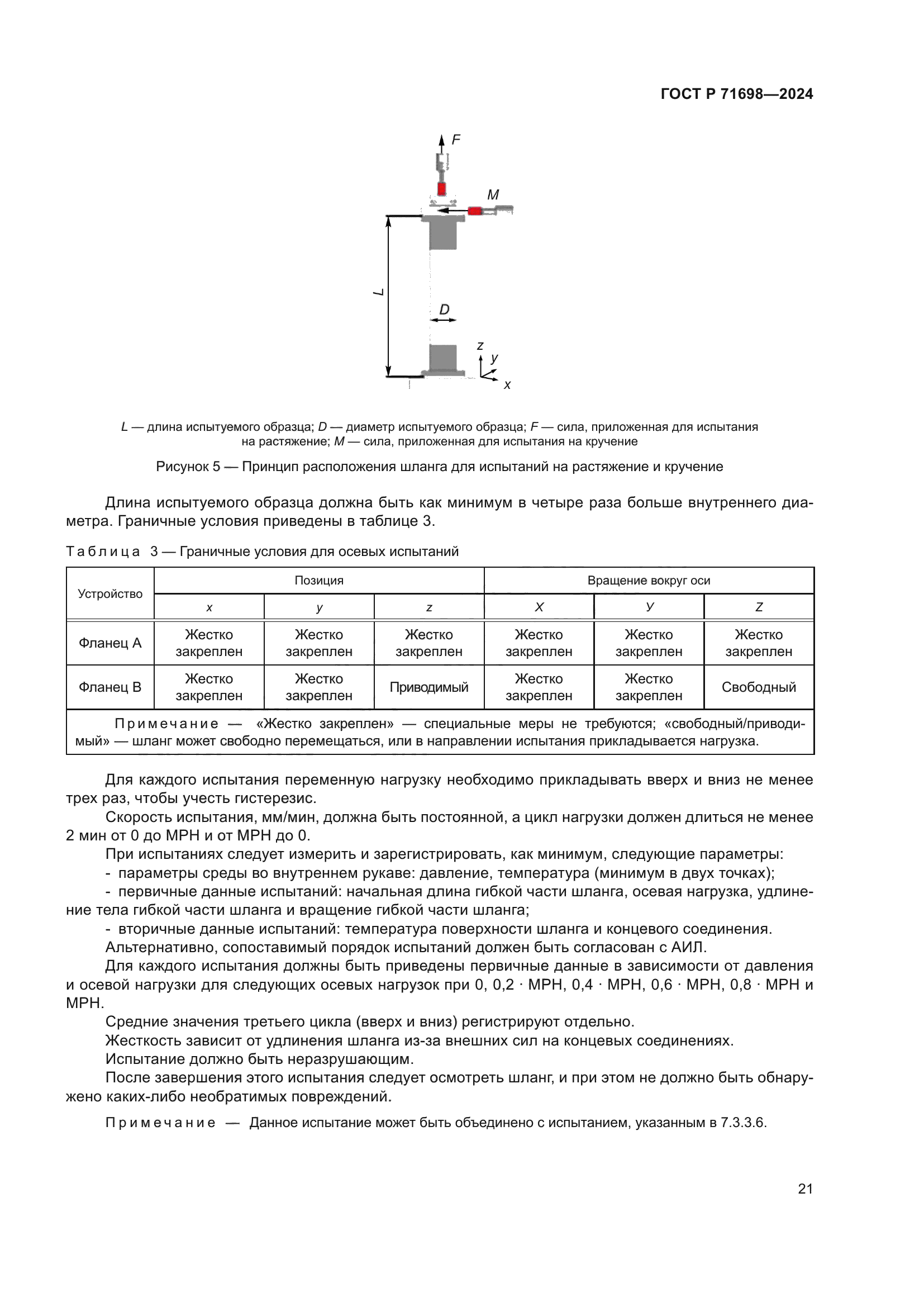 ГОСТ Р 71698—2024

F

M

L

D

z

y

x

L — длина испытуемого образца; D — диаметр испытуемого образца; F — сила, приложенная для испытания на растяжение; M — сила, приложенная для испытания на кручение

Рисунок 5 — Принцип расположения шланга для испытаний на растяжение и кручение

Длина испытуемого образца должна быть как минимум в четыре раза больше внутреннего диаметра. Граничные условия приведены в таблице 3.

Таблица 3 — Граничные условия для осевых испытаний

| Устройство | Позиция | | | Вращение вокруг оси | | |
|---|---|---|---|---|---|---|
| | x | y | z | X | У | Z |
| Фланец А | Жестко закреплен | Жестко закреплен | Жестко закреплен | Жестко закреплен | Жестко закреплен | Жестко закреплен |
| Фланец В | Жестко закреплен | Жестко закреплен | Приводимый | Жестко закреплен | Жестко закреплен | Свободный |
| Примечание — «Жестко закреплен» — специальные меры не требуются; «свободный/приводимый» — шланг может свободно перемещаться, или в направлении испытания прикладывается нагрузка. | | | | | | |

Для каждого испытания переменную нагрузку необходимо прикладывать вверх и вниз не менее трех раз, чтобы учесть гистерезис.

Скорость испытания, мм/мин, должна быть постоянной, а цикл нагрузки должен длиться не менее 2 мин от 0 до МРН и от МРН до 0.

При испытаниях следует измерить и зарегистрировать, как минимум, следующие параметры:

- параметры среды во внутреннем рукаве: давление, температура (минимум в двух точках);

- первичные данные испытаний: начальная длина гибкой части шланга, осевая нагрузка, удлинение тела гибкой части шланга и вращение гибкой части шланга;

- вторичные данные испытаний: температура поверхности шланга и концевого соединения.

Альтернативно, сопоставимый порядок испытаний должен быть согласован с АИЛ.

Для каждого испытания должны быть приведены первичные данные в зависимости от давления и осевой нагрузки для следующих осевых нагрузок при 0, 0,2 · МРН, 0,4 · МРН, 0,6 · МРН, 0,8 · МРН и МРН.

Средние значения третьего цикла (вверх и вниз) регистрируют отдельно.

Жесткость зависит от удлинения шланга из-за внешних сил на концевых соединениях.

Испытание должно быть неразрушающим.

После завершения этого испытания следует осмотреть шланг, и при этом не должно быть обнаружено каких-либо необратимых повреждений.

Примечание — Данное испытание может быть объединено с испытанием, указанным в 7.3.3.6.

21